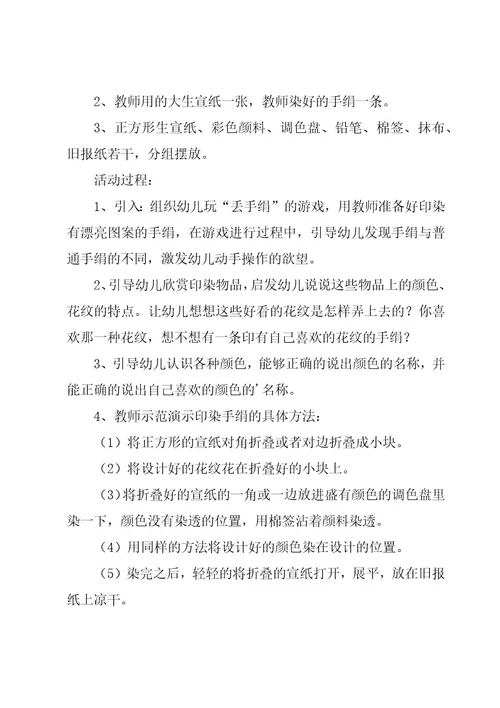 2、教师用的大生宣纸一张，教师染好的手绢一条。

3、正方形生宣纸、彩色颜料、调色盘、铅笔、棉签、抹布、旧报纸若干，分组摆放。

活动过程：

1、引入：组织幼儿玩“丢手绢”的游戏，用教师准备好印染有漂亮图案的手绢，在游戏进行过程中，引导幼儿发现手绢与普通手绢的不同，激发幼儿动手操作的欲望。

2、引导幼儿欣赏印染物品，启发幼儿说说这些物品上的颜色、花纹的特点。让幼儿想想这些好看的花纹是怎样弄上去的？你喜欢那一种花纹，想不想有一条印有自己喜欢的花纹的手绢？

3、引导幼儿认识各种颜色，能够正确的说出颜色的名称，并能正确的说出自己喜欢的颜色的’名称。

4、教师示范演示印染手绢的具体方法：

（1）将正方形的宣纸对角折叠或者对边折叠成小块。

（2）将设计好的花纹花在折叠好的小块上。

（3）将折叠好的宣纸的一角或一边放进盛有颜色的调色盘里染一下，颜色没有染透的位置，用棉签沾着颜料染透。

（4）用同样的方法将设计好的颜色染在设计的位置。

（5）染完之后，轻轻的将折叠的宣纸打开，展平，放在旧报纸上凉干。